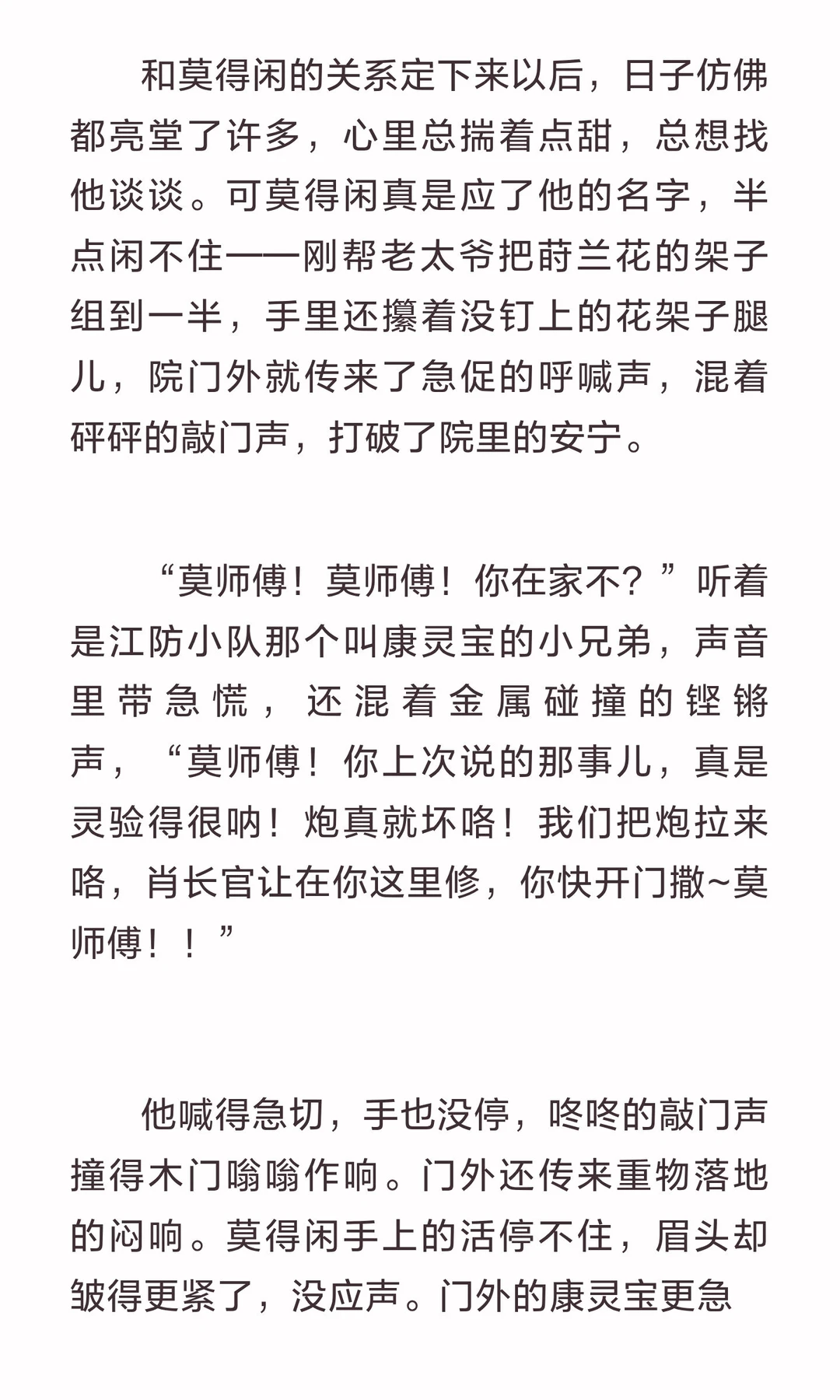 和莫得闲的关系定下来以后，日子仿佛都亮堂了许多，心里总揣着点甜，总想找他谈谈。可莫得闲真是应了他的名字，半点闲不住——刚帮老太爷把莳兰花的架子组到一半，手里还攥着没钉上的花架子腿儿，院门外就传来了急促的呼喊声，混着砰砰的敲门声，打破了院里的安宁。

“莫师傅！莫师傅！你在家不？”听着是江防小队那个叫康灵宝的小兄弟，声音里带急慌，还混着金属碰撞的铿锵声，“莫师傅！你上次说的那事儿，真是灵验得很呐！炮真就坏咯！我们把炮拉来咯，肖长官让在你这里修，你快开门撒~莫师傅！！”

他喊得急切，手也没停，咚咚的敲门声撞得木门嗡嗡作响。门外还传来重物落地的闷响。莫得闲手上的活停不住，眉头却皱得更紧了，没应声。门外的康灵宝更急